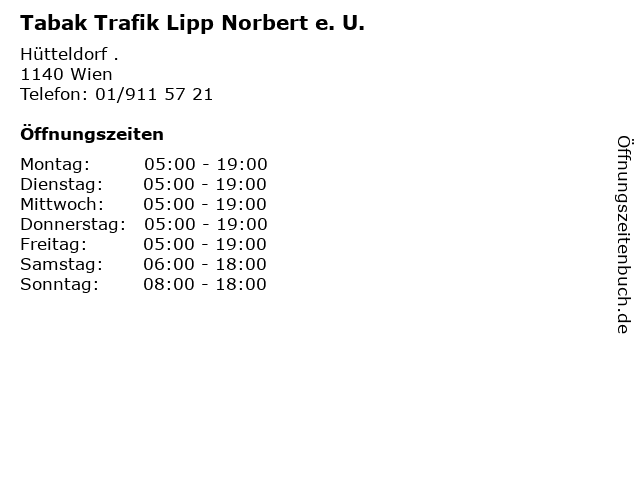 Tabak Trafik Lipp Norbert e. U.

Hütteldorf .
1140 Wien
Telefon: 01/911 57 21

Öffnungszeiten

Montag: 05:00 - 19:00
Dienstag: 05:00 - 19:00
Mittwoch: 05:00 - 19:00
Donnerstag: 05:00 - 19:00
Freitag: 05:00 - 19:00
Samstag: 06:00 - 18:00
Sonntag: 08:00 - 18:00

Öffnungszeitenbuch.de